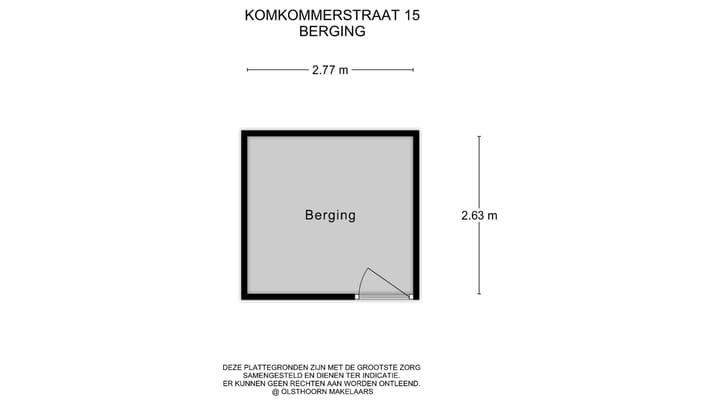 KOMKOMMERSTRAAT 15
BERGING

2.77 m

Berging

2.63 m

DEZE PLATTEGRONDEN ZIJN MET DE GROOTSTE ZORG SAMENGESTELD EN DIENEN TER INDICATIE. ER KUNNEN GEEN RECHTEN AAN WORDEN ONTLEEND.
@ OLSTHOORN MAKELAARS